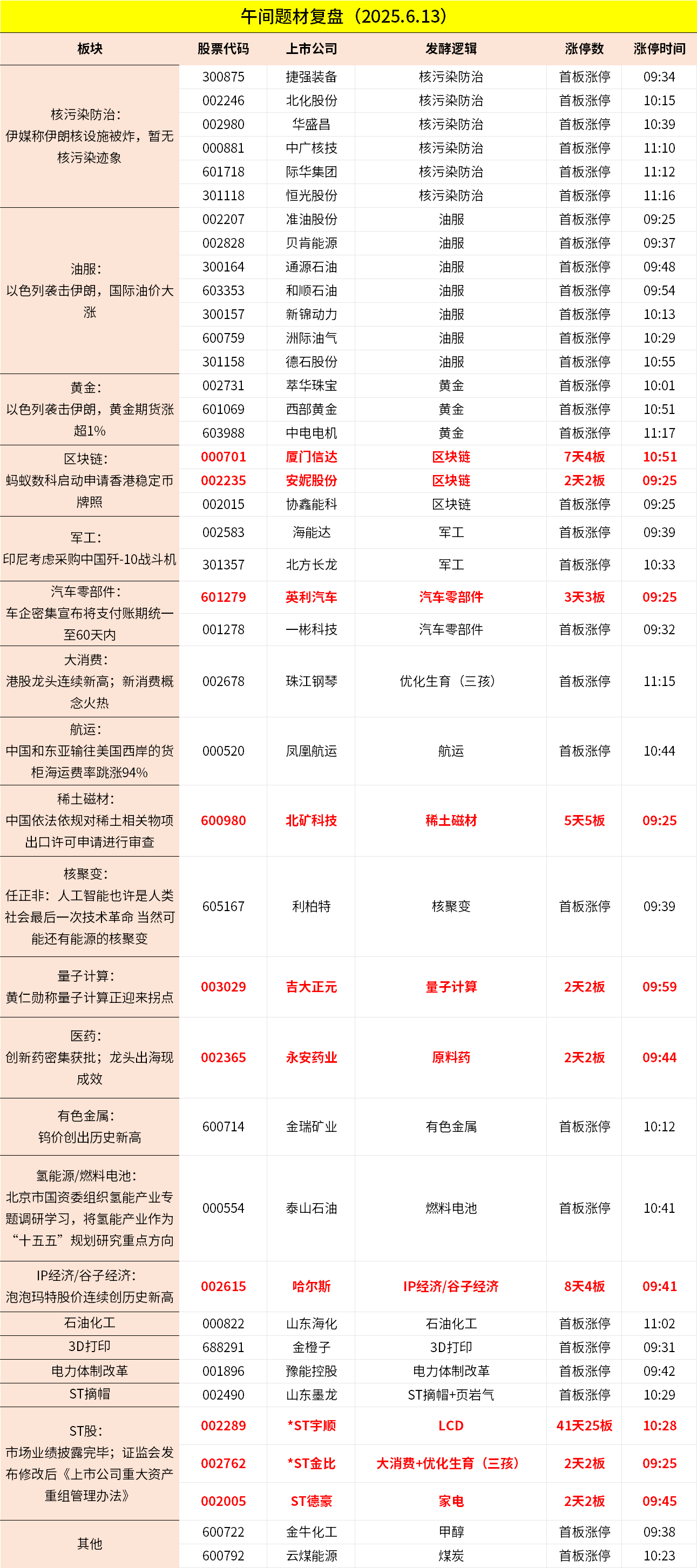 午间题材复盘（2025.6.13）

| 板块 | 股票代码 | 上市公司 | 发酵逻辑 | 涨停数 | 涨停时间 |
|---|---|---|---|---|---|
| 核污染防治：伊媒称伊朗核设施被炸，暂无核污染迹象 | 300875 | 捷强装备 | 核污染防治 | 首板涨停 | 09:34 |
| | 002246 | 北化股份 | 核污染防治 | 首板涨停 | 10:15 |
| | 002980 | 华盛昌 | 核污染防治 | 首板涨停 | 10:39 |
| | 000881 | 中广核技 | 核污染防治 | 首板涨停 | 11:10 |
| | 601718 | 际华集团 | 核污染防治 | 首板涨停 | 11:12 |
| | 301118 | 恒光股份 | 核污染防治 | 首板涨停 | 11:16 |
| 油服：以色列袭击伊朗，国际油价大涨 | 002207 | 准油股份 | 油服 | 首板涨停 | 09:25 |
| | 002828 | 贝肯能源 | 油服 | 首板涨停 | 09:37 |
| | 300164 | 通源石油 | 油服 | 首板涨停 | 09:48 |
| | 603353 | 和顺石油 | 油服 | 首板涨停 | 09:54 |
| | 300157 | 新锦动力 | 油服 | 首板涨停 | 10:13 |
| | 600759 | 洲际油气 | 油服 | 首板涨停 | 10:29 |
| | 301158 | 德石股份 | 油服 | 首板涨停 | 10:55 |
| 黄金：以色列袭击伊朗，黄金期货涨超1% | 002731 | 萃华珠宝 | 黄金 | 首板涨停 | 10:01 |
| | 601069 | 西部黄金 | 黄金 | 首板涨停 | 10:51 |
| | 603988 | 中电电机 | 黄金 | 首板涨停 | 11:17 |
| 区块链：蚂蚁数科启动申请香港稳定币牌照 | 000701 | 厦门信达 | 区块链 | 7天4板 | 10:51 |
| | 002235 | 安妮股份 | 区块链 | 2天2板 | 09:25 |
| | 002015 | 协鑫能科 | 区块链 | 首板涨停 | 09:25 |
| 军工：印尼考虑采购中国歼-10战斗机 | 002583 | 海能达 | 军工 | 首板涨停 | 09:39 |
| | 301357 | 北方长龙 | 军工 | 首板涨停 | 10:33 |
| 汽车零部件：车企密集宣布将支付账期统一至60天内 | 601279 | 英利汽车 | 汽车零部件 | 3天3板 | 09:25 |
| | 001278 | 一彬科技 | 汽车零部件 | 首板涨停 | 09:32 |
| 大消费：港股龙头连续新高；新消费概念火热 | 002678 | 珠江钢琴 | 优化生育（三孩） | 首板涨停 | 11:15 |
| 航运：中国和东亚输往美国西岸的货柜海运费率跳涨94% | 000520 | 凤凰航运 | 航运 | 首板涨停 | 10:44 |
| 稀土磁材：中国依法依规对稀土相关物项出口许可申请进行审查 | 600980 | 北矿科技 | 稀土磁材 | 5天5板 | 09:25 |
| 核聚变：任正非：人工智能也许是人类社会最后一次技术革命 当然可能还有能源的核聚变 | 605167 | 利柏特 | 核聚变 | 首板涨停 | 09:39 |
| 量子计算：黄仁勋称量子计算正迎来拐点 | 003029 | 吉大正元 | 量子计算 | 2天2板 | 09:59 |
| 医药：创新药密集获批；龙头出海现成效 | 002365 | 永安药业 | 原料药 | 2天2板 | 09:44 |
| 有色金属：钨价创出历史新高 | 600714 | 金瑞矿业 | 有色金属 | 首板涨停 | 10:12 |
| 氢能源/燃料电池：北京市国资委组织氢能产业专题调研学习，将氢能产业作为“十五五”规划研究重点方向 | 000554 | 泰山石油 | 燃料电池 | 首板涨停 | 10:41 |
| IP经济/谷子经济：泡泡玛特股价连续创历史新高 | 002615 | 哈尔斯 | IP经济/谷子经济 | 8天4板 | 09:41 |
| 石油化工 | 000822 | 山东海化 | 石油化工 | 首板涨停 | 11:02 |
| 3D打印 | 688291 | 金橙子 | 3D打印 | 首板涨停 | 09:31 |
| 电力体制改革 | 001896 | 豫能控股 | 电力体制改革 | 首板涨停 | 09:42 |
| ST摘帽 | 002490 | 山东墨龙 | ST摘帽+页岩气 | 首板涨停 | 10:29 |
| ST股：市场业绩披露完毕；证监会发布修改后《上市公司重大资产重组管理办法》 | 002289 | *ST宇顺 | LCD | 41天25板 | 10:28 |
| | 002762 | *ST金比 | 大消费+优化生育（三孩） | 2天2板 | 09:25 |
| | 002005 | ST德豪 | 家电 | 2天2板 | 09:45 |
| 其他 | 600722 | 金牛化工 | 甲醇 | 首板涨停 | 09:38 |
| | 600792 | 云煤能源 | 煤炭 | 首板涨停 | 10:23 |